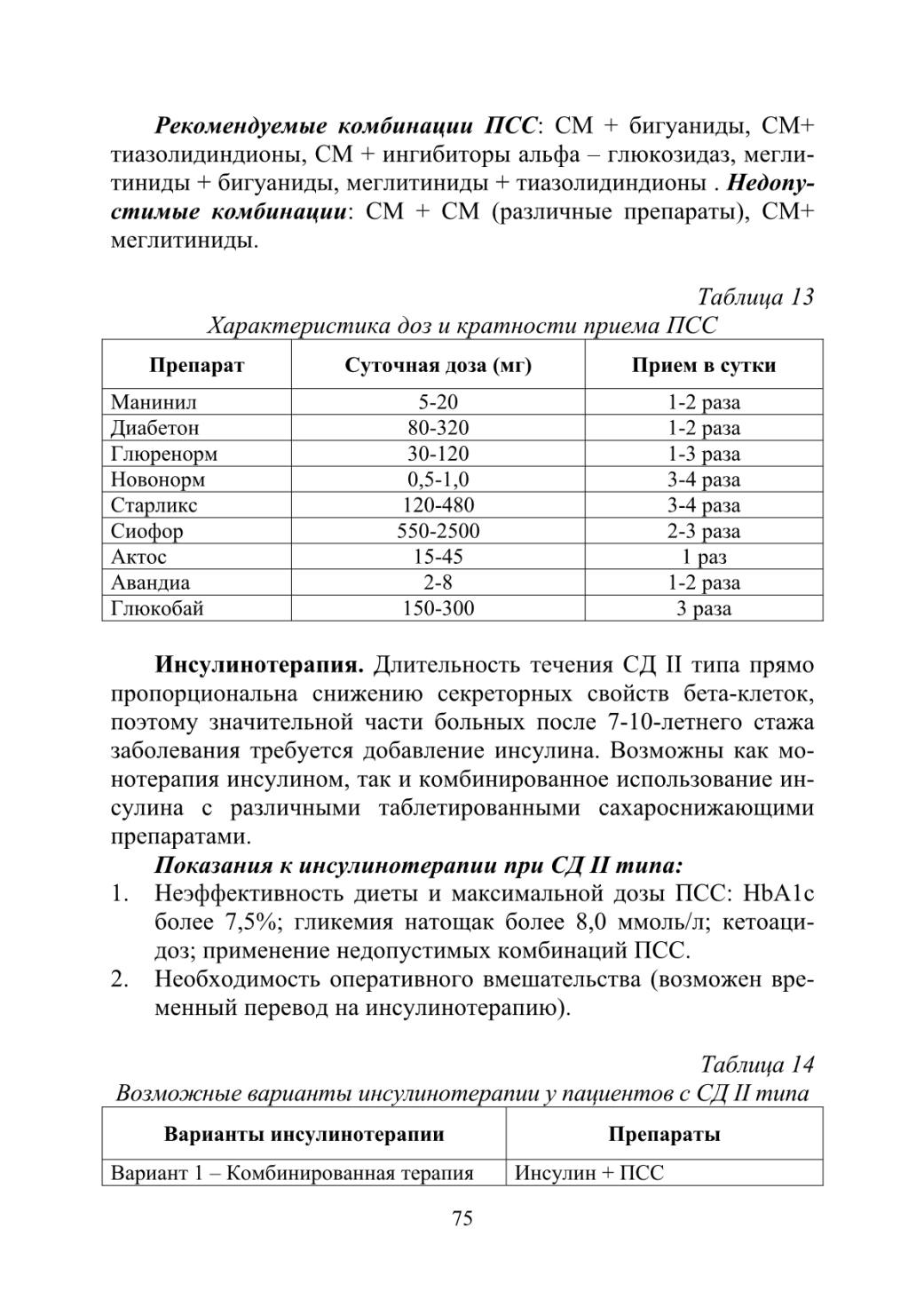 Рекомендуемые комбинации ПСС: СМ + бигуаниды, СМ+ тиазолидиндионы, СМ + ингибиторы альфа – глюкозидаз, меглитиниды + бигуаниды, меглитиниды + тиазолидиндионы . Недопустимые комбинации: СМ + СМ (различные препараты), СМ+ меглитиниды.

Таблица 13
Характеристика доз и кратности приема ПСС

| Препарат | Суточная доза (мг) | Прием в сутки |
|---|---|---|
| Манинил | 5-20 | 1-2 раза |
| Диабетон | 80-320 | 1-2 раза |
| Глюренорм | 30-120 | 1-3 раза |
| Новонорм | 0,5-1,0 | 3-4 раза |
| Старликс | 120-480 | 3-4 раза |
| Сиофор | 550-2500 | 2-3 раза |
| Актос | 15-45 | 1 раз |
| Авандиа | 2-8 | 1-2 раза |
| Глюкобай | 150-300 | 3 раза |

Инсулинотерапия. Длительность течения СД II типа прямо пропорциональна снижению секреторных свойств бета-клеток, поэтому значительной части больных после 7-10-летнего стажа заболевания требуется добавление инсулина. Возможны как монотерапия инсулином, так и комбинированное использование инсулина с различными таблетированными сахароснижающими препаратами.

Показания к инсулинотерапии при СД II типа:
1. Неэффективность диеты и максимальной дозы ПСС: HbA1c более 7,5%; гликемия натощак более 8,0 ммоль/л; кетоацидоз; применение недопустимых комбинаций ПСС.
2. Необходимость оперативного вмешательства (возможен временный перевод на инсулинотерапию).

Таблица 14
Возможные варианты инсулинотерапии у пациентов с СД II типа

| Варианты инсулинотерапии | Препараты |
|---|---|
| Вариант 1 – Комбинированная терапия | Инсулин + ПСС |

75